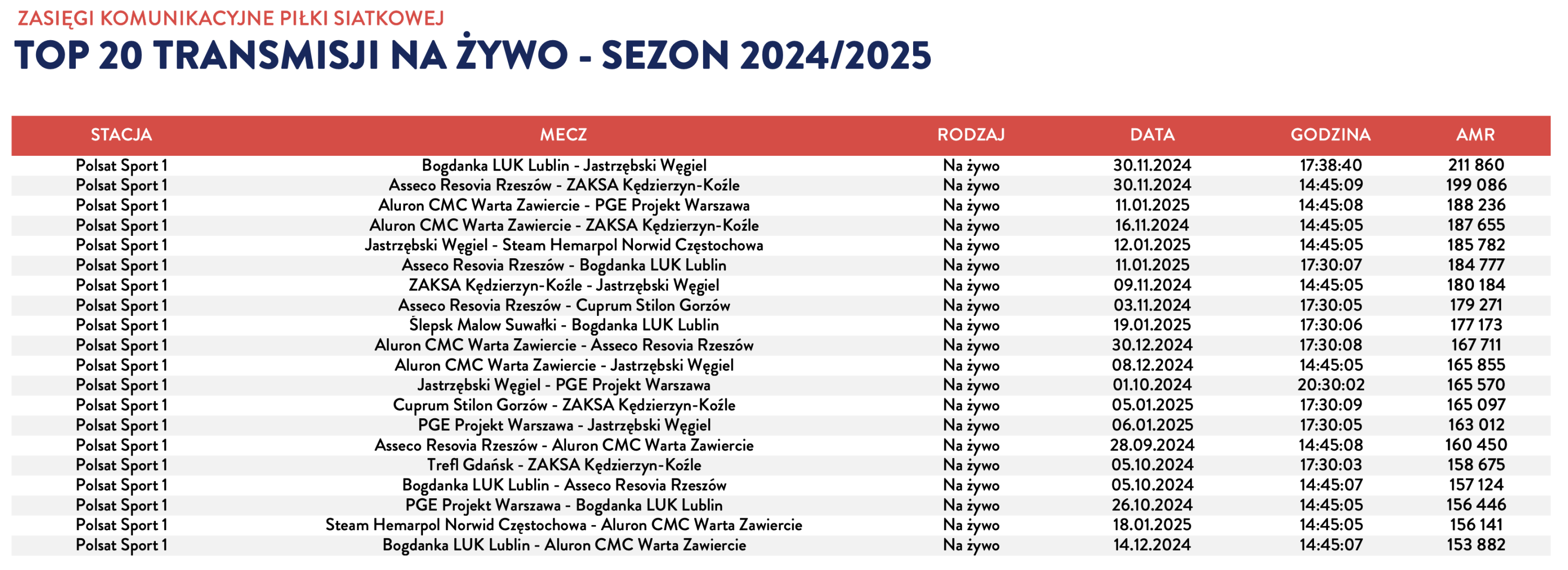 ZASIĘGI KOMUNIKACYJNE PIŁKI SIATKOWEJ

TOP 20 TRANSMISJI NA ŻYWO - SEZON 2024/2025

| STACJA | MECZ | RODZAJ | DATA | GODZINA | AMR |
|---|---|---|---|---|---|
| Polsat Sport 1 | Bogdanka LUK Lublin - Jastrzębski Węgiel | Na żywo | 30.11.2024 | 17:38:40 | 211 860 |
| Polsat Sport 1 | Asseco Resovia Rzeszów - ZAKSA Kędzierzyn-Koźle | Na żywo | 30.11.2024 | 14:45:09 | 199 086 |
| Polsat Sport 1 | Aluron CMC Warta Zawiercie - PGE Projekt Warszawa | Na żywo | 11.01.2025 | 14:45:08 | 188 236 |
| Polsat Sport 1 | Aluron CMC Warta Zawiercie - ZAKSA Kędzierzyn-Koźle | Na żywo | 16.11.2024 | 14:45:05 | 187 655 |
| Polsat Sport 1 | Jastrzębski Węgiel - Steam Hemarpol Norwid Częstochowa | Na żywo | 12.01.2025 | 14:45:05 | 185 782 |
| Polsat Sport 1 | Asseco Resovia Rzeszów - Bogdanka LUK Lublin | Na żywo | 11.01.2025 | 17:30:07 | 184 777 |
| Polsat Sport 1 | ZAKSA Kędzierzyn-Koźle - Jastrzębski Węgiel | Na żywo | 09.11.2024 | 14:45:05 | 180 184 |
| Polsat Sport 1 | Asseco Resovia Rzeszów - Cuprum Stilon Gorzów | Na żywo | 03.11.2024 | 17:30:05 | 179 271 |
| Polsat Sport 1 | Ślepsk Malow Suwałki - Bogdanka LUK Lublin | Na żywo | 19.01.2025 | 17:30:06 | 177 173 |
| Polsat Sport 1 | Aluron CMC Warta Zawiercie - Asseco Resovia Rzeszów | Na żywo | 30.12.2024 | 17:30:08 | 167 711 |
| Polsat Sport 1 | Aluron CMC Warta Zawiercie - Jastrzębski Węgiel | Na żywo | 08.12.2024 | 14:45:05 | 165 855 |
| Polsat Sport 1 | Jastrzębski Węgiel - PGE Projekt Warszawa | Na żywo | 01.10.2024 | 20:30:02 | 165 570 |
| Polsat Sport 1 | Cuprum Stilon Gorzów - ZAKSA Kędzierzyn-Koźle | Na żywo | 05.01.2025 | 17:30:09 | 165 097 |
| Polsat Sport 1 | PGE Projekt Warszawa - Jastrzębski Węgiel | Na żywo | 06.01.2025 | 17:30:05 | 163 012 |
| Polsat Sport 1 | Asseco Resovia Rzeszów - Aluron CMC Warta Zawiercie | Na żywo | 28.09.2024 | 14:45:08 | 160 450 |
| Polsat Sport 1 | Trefl Gdańsk - ZAKSA Kędzierzyn-Koźle | Na żywo | 05.10.2024 | 17:30:03 | 158 675 |
| Polsat Sport 1 | Bogdanka LUK Lublin - Asseco Resovia Rzeszów | Na żywo | 05.10.2024 | 14:45:07 | 157 124 |
| Polsat Sport 1 | PGE Projekt Warszawa - Bogdanka LUK Lublin | Na żywo | 26.10.2024 | 14:45:05 | 156 446 |
| Polsat Sport 1 | Steam Hemarpol Norwid Częstochowa - Aluron CMC Warta Zawiercie | Na żywo | 18.01.2025 | 14:45:05 | 156 141 |
| Polsat Sport 1 | Bogdanka LUK Lublin - Aluron CMC Warta Zawiercie | Na żywo | 14.12.2024 | 14:45:07 | 153 882 |